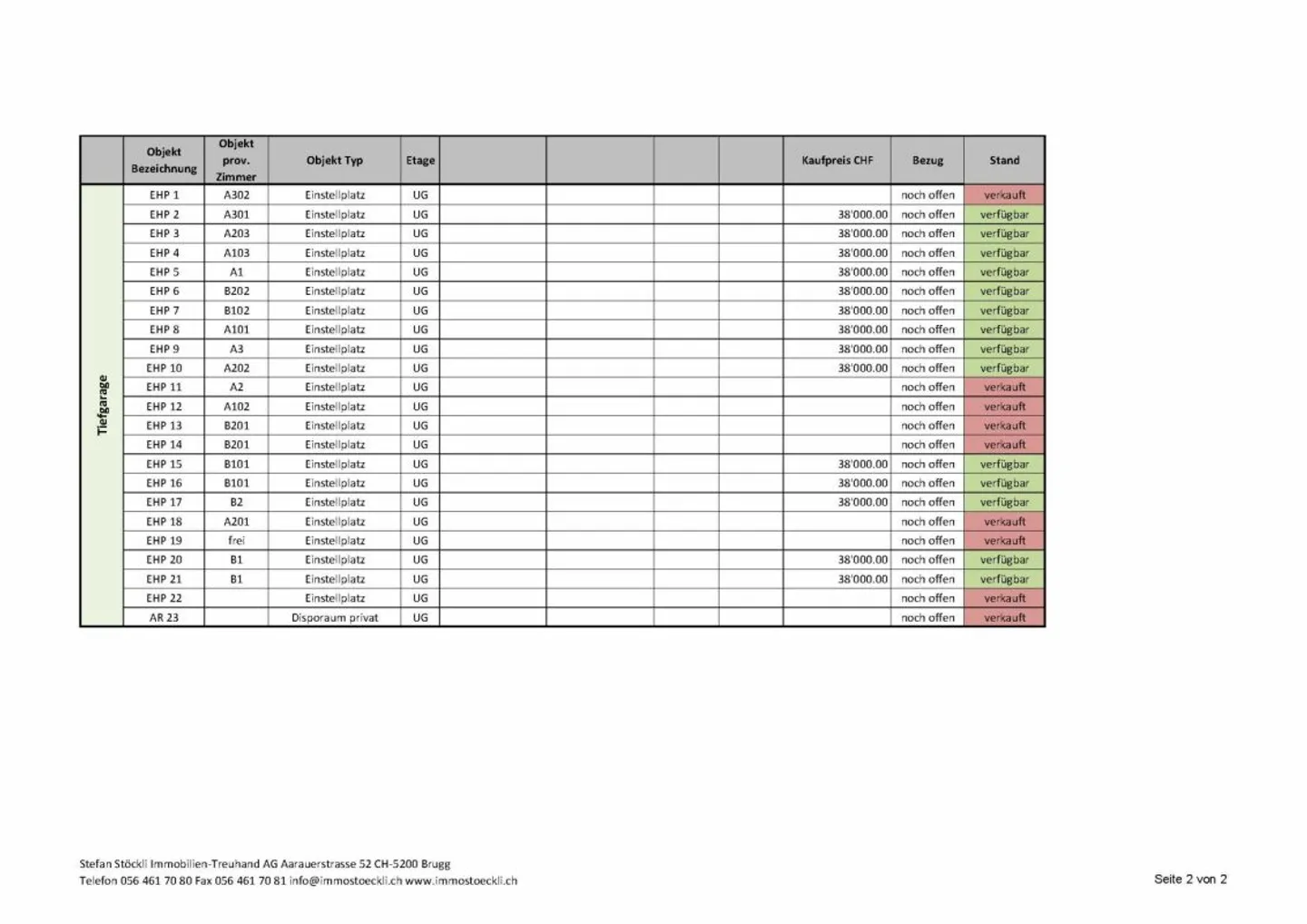 |  | Objekt Bezeichnung | Objekt prov. Zimmer | Objekt Typ | Etage |  |  |  |  | Kaufpreis CHF | Bezug | Stand |
|---|---|---|---|---|---|---|---|---|---|---|---|
| Tiefgarage | EHP 1 | A302 | Einstellplatz | UG |  |  |  |  |  | noch offen | verkauft |
|  | EHP 2 | A301 | Einstellplatz | UG |  |  |  |  | 38'000.00 | noch offen | verfügbar |
|  | EHP 3 | A203 | Einstellplatz | UG |  |  |  |  | 38'000.00 | noch offen | verfügbar |
|  | EHP 4 | A103 | Einstellplatz | UG |  |  |  |  | 38'000.00 | noch offen | verfügbar |
|  | EHP 5 | A1 | Einstellplatz | UG |  |  |  |  | 38'000.00 | noch offen | verfügbar |
|  | EHP 6 | B202 | Einstellplatz | UG |  |  |  |  | 38'000.00 | noch offen | verfügbar |
|  | EHP 7 | B102 | Einstellplatz | UG |  |  |  |  | 38'000.00 | noch offen | verfügbar |
|  | EHP 8 | A101 | Einstellplatz | UG |  |  |  |  | 38'000.00 | noch offen | verfügbar |
|  | EHP 9 | A3 | Einstellplatz | UG |  |  |  |  | 38'000.00 | noch offen | verfügbar |
|  | EHP 10 | A202 | Einstellplatz | UG |  |  |  |  | 38'000.00 | noch offen | verfügbar |
|  | EHP 11 | A2 | Einstellplatz | UG |  |  |  |  |  | noch offen | verkauft |
|  | EHP 12 | A102 | Einstellplatz | UG |  |  |  |  |  | noch offen | verkauft |
|  | EHP 13 | B201 | Einstellplatz | UG |  |  |  |  |  | noch offen | verkauft |
|  | EHP 14 | B201 | Einstellplatz | UG |  |  |  |  |  | noch offen | verkauft |
|  | EHP 15 | B101 | Einstellplatz | UG |  |  |  |  | 38'000.00 | noch offen | verfügbar |
|  | EHP 16 | B101 | Einstellplatz | UG |  |  |  |  | 38'000.00 | noch offen | verfügbar |
|  | EHP 17 | B2 | Einstellplatz | UG |  |  |  |  | 38'000.00 | noch offen | verfügbar |
|  | EHP 18 | A201 | Einstellplatz | UG |  |  |  |  |  | noch offen | verkauft |
|  | EHP 19 | frei | Einstellplatz | UG |  |  |  |  |  | noch offen | verkauft |
|  | EHP 20 | B1 | Einstellplatz | UG |  |  |  |  | 38'000.00 | noch offen | verfügbar |
|  | EHP 21 | B1 | Einstellplatz | UG |  |  |  |  | 38'000.00 | noch offen | verfügbar |
|  | EHP 22 |  | Einstellplatz | UG |  |  |  |  |  | noch offen | verkauft |
|  | AR 23 |  | Disporaum privat | UG |  |  |  |  |  | noch offen | verkauft |

Stefan Stöckli Immobilien-Treuhand AG Aarauerstrasse 52 CH-5200 Brugg
Telefon 056 461 70 80 Fax 056 461 70 81 info@immostoeckli.ch www.immostoeckli.ch

Seite 2 von 2